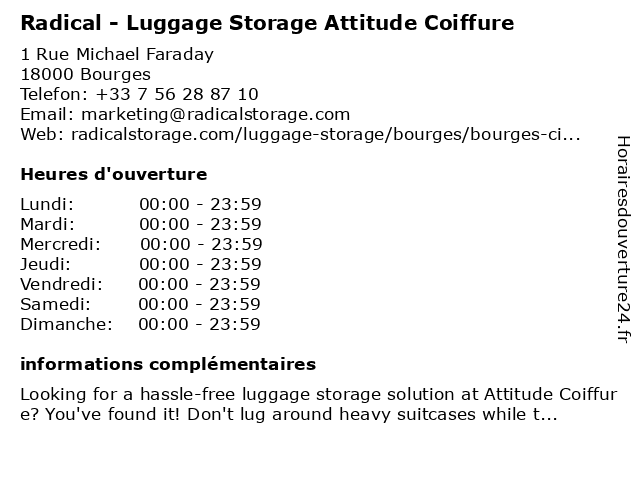 Radical - Luggage Storage Attitude Coiffure

1 Rue Michael Faraday
18000 Bourges
Telefon: +33 7 56 28 87 10
Email: marketing@radicalstorage.com
Web: radicalstorage.com/luggage-storage/bourges/bourges-ci...

Heures d'ouverture

Lundi: 00:00 - 23:59
Mardi: 00:00 - 23:59
Mercredi: 00:00 - 23:59
Jeudi: 00:00 - 23:59
Vendredi: 00:00 - 23:59
Samedi: 00:00 - 23:59
Dimanche: 00:00 - 23:59

informations complémentaires

Looking for a hassle-free luggage storage solution at Attitude Coiffure? You've found it! Don't lug around heavy suitcases while t...

Horairesdouverture24.fr